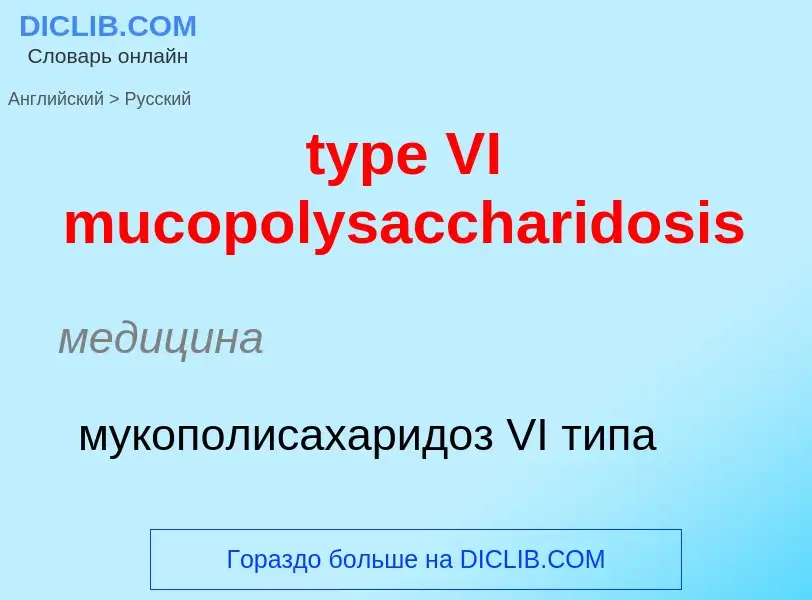 DICLIB.COM
Словарь онлайн

Английский > Русский

type VI mucopolysaccharidosis

медицина

мукополисахаридоз VI типа

Гораздо больше на DICLIB.COM